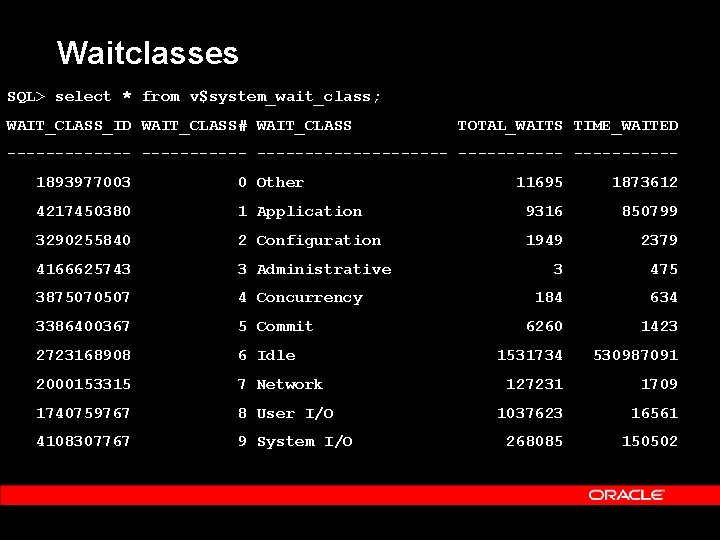 Waitclasses

SQL> select * from v$system_wait_class;

| WAIT_CLASS_ID | WAIT_CLASS# | WAIT_CLASS | TOTAL_WAITS | TIME_WAITED |
|---|---|---|---|---|
| 1893977003 | 0 | Other | 11695 | 1873612 |
| 4217450380 | 1 | Application | 9316 | 850799 |
| 3290255840 | 2 | Configuration | 1949 | 2379 |
| 4166625743 | 3 | Administrative | 3 | 475 |
| 3875070507 | 4 | Concurrency | 184 | 634 |
| 3386400367 | 5 | Commit | 6260 | 1423 |
| 2723168908 | 6 | Idle | 1531734 | 530987091 |
| 2000153315 | 7 | Network | 127231 | 1709 |
| 1740759767 | 8 | User I/O | 1037623 | 16561 |
| 4108307767 | 9 | System I/O | 268085 | 150502 |

ORACLE